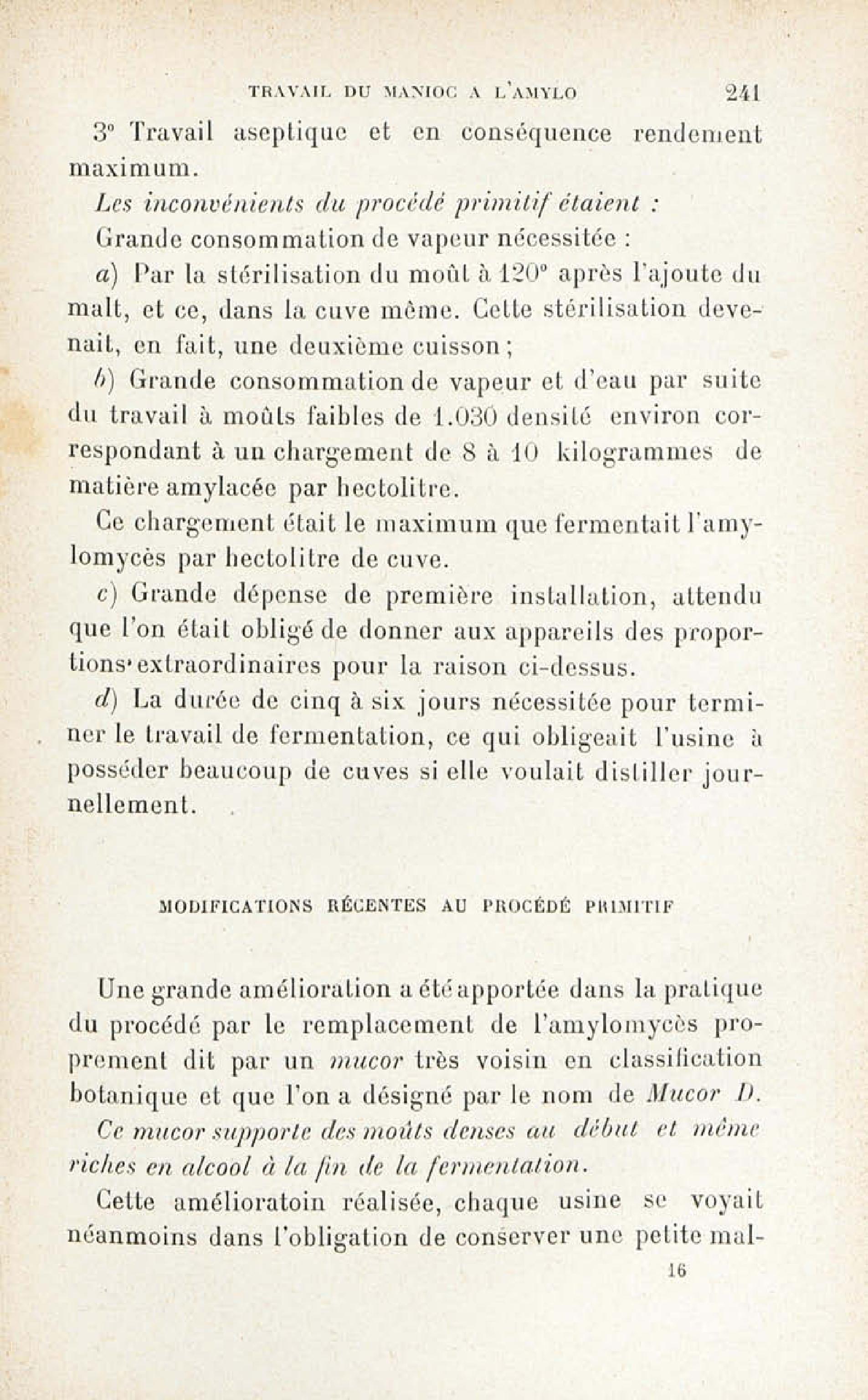 TRAVAIL DU MANIOC A L'AMYLO 241

3° Travail aseptique et en conséquence rendement maximum.

Les inconvénients du procédé primitif étaient :

Grande consommation de vapeur nécessitée :

a) Par la stérilisation du moût à 120° après l'ajoute du malt, et ce, dans la cuve même. Cette stérilisation devenait, en fait, une deuxième cuisson ;

b) Grande consommation de vapeur et d'eau par suite du travail à moûts faibles de 1.030 densité environ correspondant à un chargement de 8 à 10 kilogrammes de matière amylacée par hectolitre.

Ce chargement était le maximum que fermentait l'amylomycès par hectolitre de cuve.

c) Grande dépense de première installation, attendu que l'on était obligé de donner aux appareils des proportions extraordinaires pour la raison ci-dessus.

d) La durée de cinq à six jours nécessitée pour terminer le travail de fermentation, ce qui obligeait l'usine à posséder beaucoup de cuves si elle voulait distiller journellement.

MODIFICATIONS RÉCENTES AU PROCÉDÉ PRIMITIF

Une grande amélioration a été apportée dans la pratique du procédé par le remplacement de l'amylomycès proprement dit par un mucor très voisin en classification botanique et que l'on a désigné par le nom de Mucor D.

Ce mucor supporte des moûts denses au début et même riches en alcool à la fin de la fermentation.

Cette amélioratoin réalisée, chaque usine se voyait néanmoins dans l'obligation de conserver une petite mal-

16